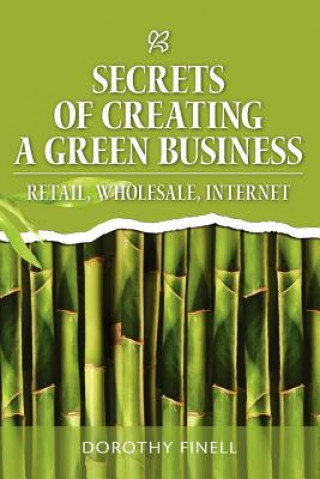 SECRETS OF CREATING A GREEN BUSINESS

RETAIL, WHOLESALE, INTERNET

DOROTHY FINELL